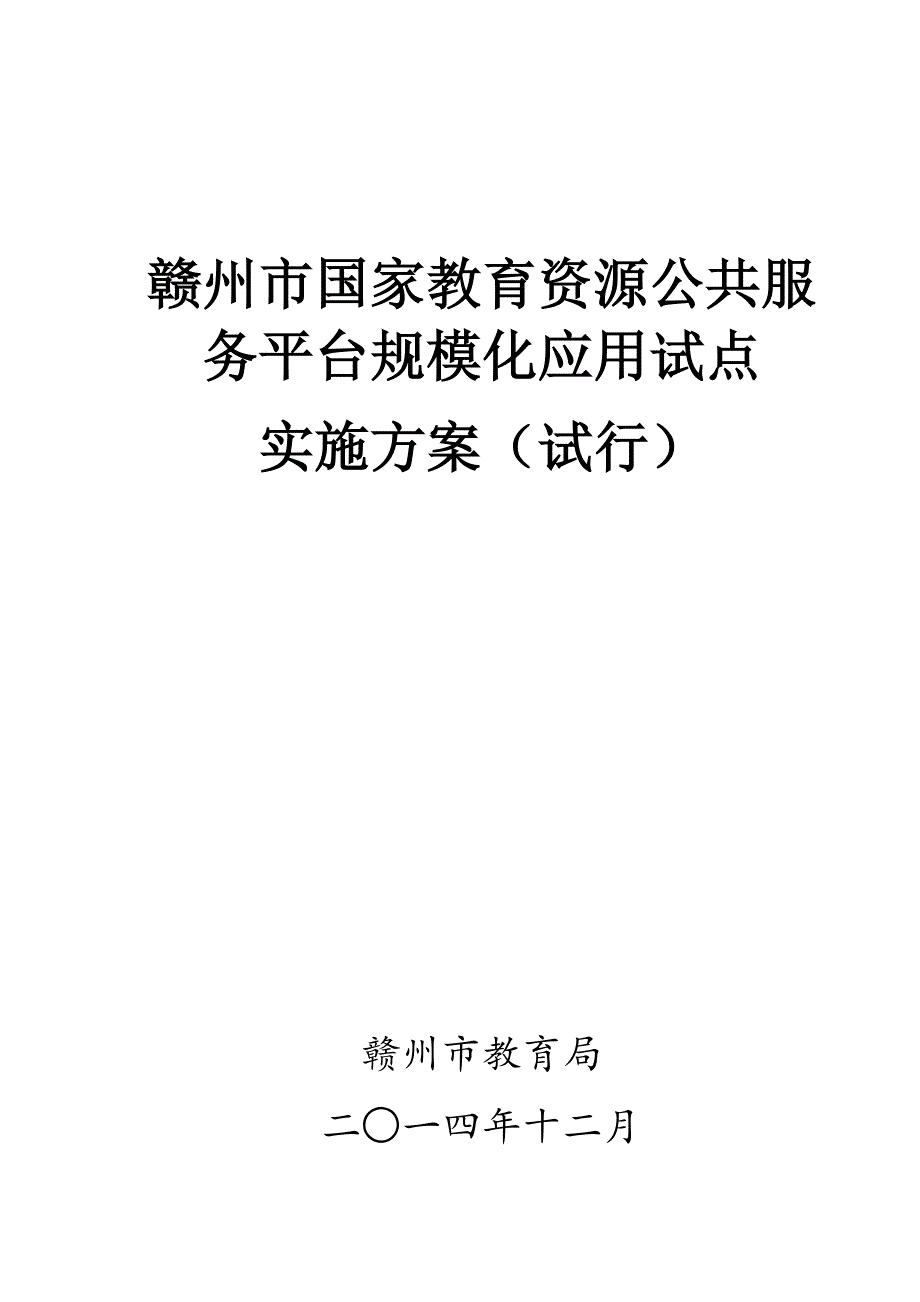 赣州市国家教育资源公共服务平台规模化应用试点

实施方案（试行）

赣州市教育局

二〇一四年十二月